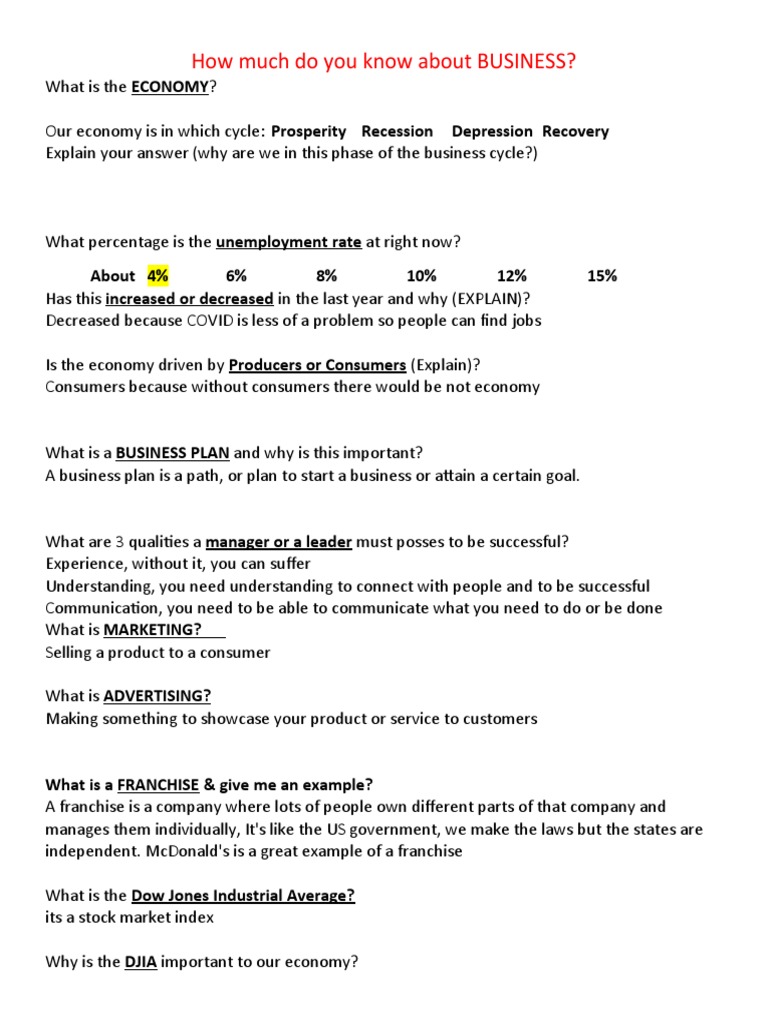 How much do you know about BUSINESS?

What is the ECONOMY?

Our economy is in which cycle: Prosperity Recession Depression Recovery

Explain your answer (why are we in this phase of the business cycle?)

What percentage is the unemployment rate at right now?

About 4% 6% 8% 10% 12% 15%

Has this increased or decreased in the last year and why (EXPLAIN)?

Decreased because COVID is less of a problem so people can find jobs

Is the economy driven by Producers or Consumers (Explain)?

Consumers because without consumers there would be not economy

What is a BUSINESS PLAN and why is this important?

A business plan is a path, or plan to start a business or attain a certain goal.

What are 3 qualities a manager or a leader must posses to be successful?

Experience, without it, you can suffer

Understanding, you need understanding to connect with people and to be successful

Communication, you need to be able to communicate what you need to do or be done

What is MARKETING?

Selling a product to a consumer

What is ADVERTISING?

Making something to showcase your product or service to customers

What is a FRANCHISE & give me an example?

A franchise is a company where lots of people own different parts of that company and manages them individually, It's like the US government, we make the laws but the states are independent. McDonald's is a great example of a franchise

What is the Dow Jones Industrial Average?

its a stock market index

Why is the DJIA important to our economy?